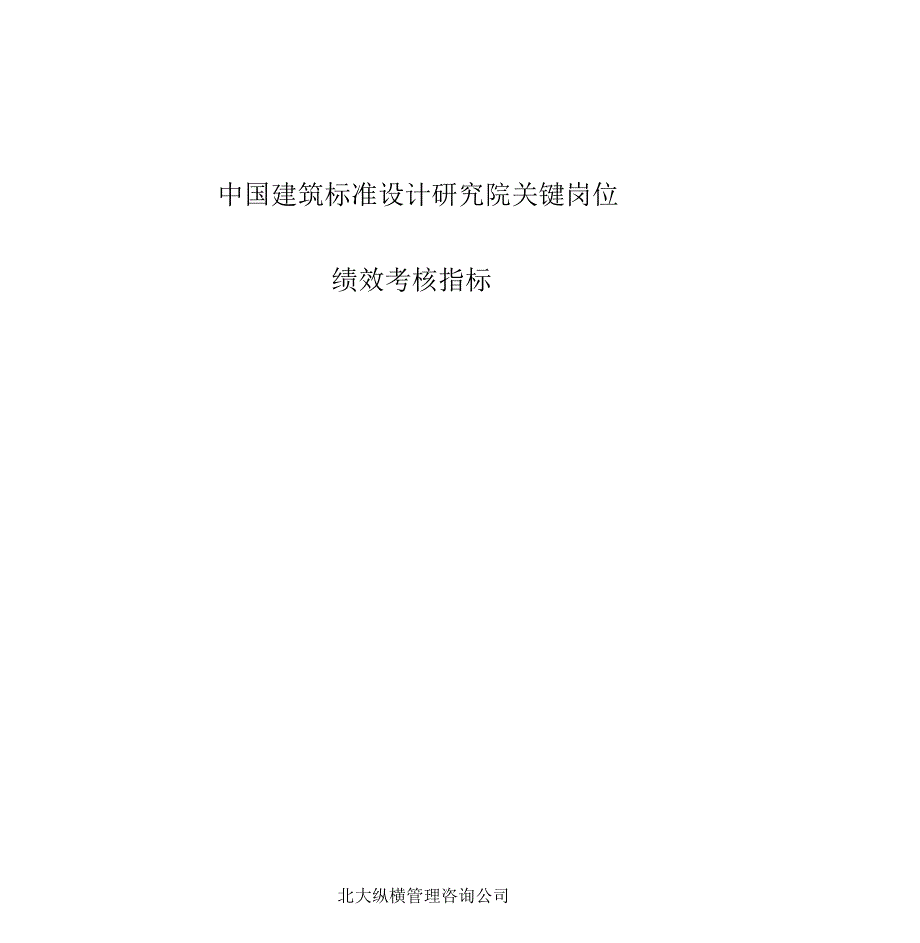 中国建筑标准设计研究院关键岗位

绩效考核指标

北大纵横管理咨询公司